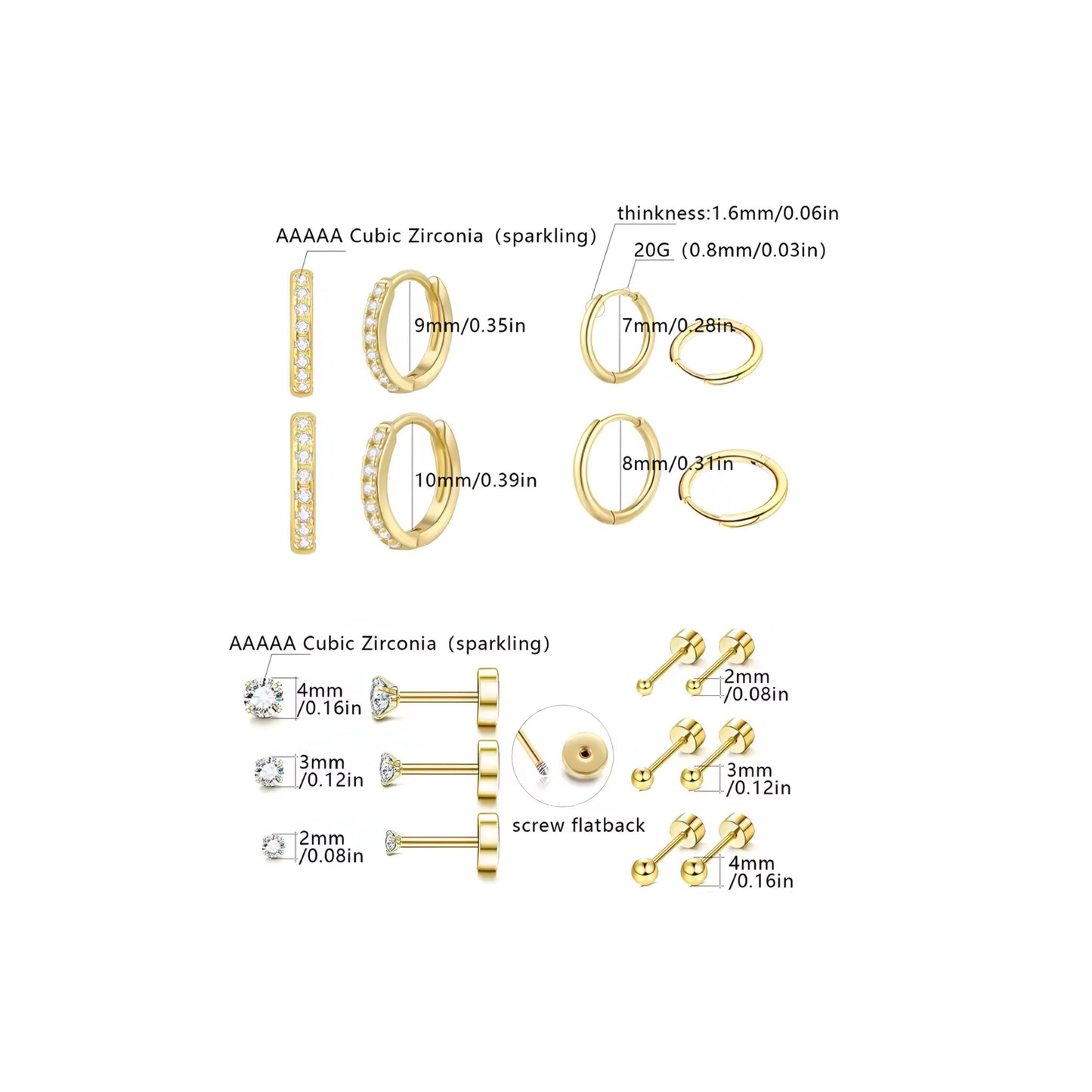 AAAAA Cubic Zirconia (sparkling)

thinkness:1.6mm/0.06in

20G (0.8mm/0.03in)

9mm/0.35in

7mm/0.28in

10mm/0.39in

8mm/0.31in

AAAAA Cubic Zirconia (sparkling)

4mm /0.16in

3mm /0.12in

2mm /0.08in

screw flatback

2mm /0.08in

3mm /0.12in

4mm /0.16in